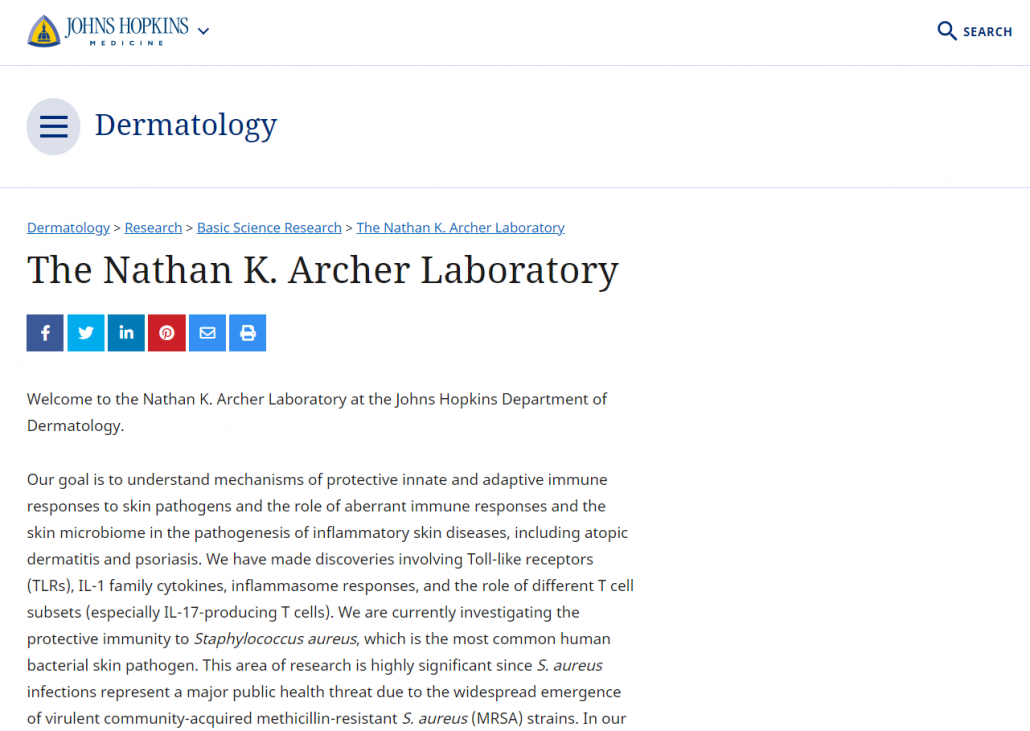 JOHNS HOPKINS
MEDICINE

SEARCH

Dermatology

Dermatology > Research > Basic Science Research > The Nathan K. Archer Laboratory

The Nathan K. Archer Laboratory

Welcome to the Nathan K. Archer Laboratory at the Johns Hopkins Department of Dermatology.

Our goal is to understand mechanisms of protective innate and adaptive immune responses to skin pathogens and the role of aberrant immune responses and the skin microbiome in the pathogenesis of inflammatory skin diseases, including atopic dermatitis and psoriasis. We have made discoveries involving Toll-like receptors (TLRs), IL-1 family cytokines, inflammasome responses, and the role of different T cell subsets (especially IL-17-producing T cells). We are currently investigating the protective immunity to Staphylococcus aureus, which is the most common human bacterial skin pathogen. This area of research is highly significant since S. aureus infections represent a major public health threat due to the widespread emergence of virulent community-acquired methicillin-resistant S. aureus (MRSA) strains. In our